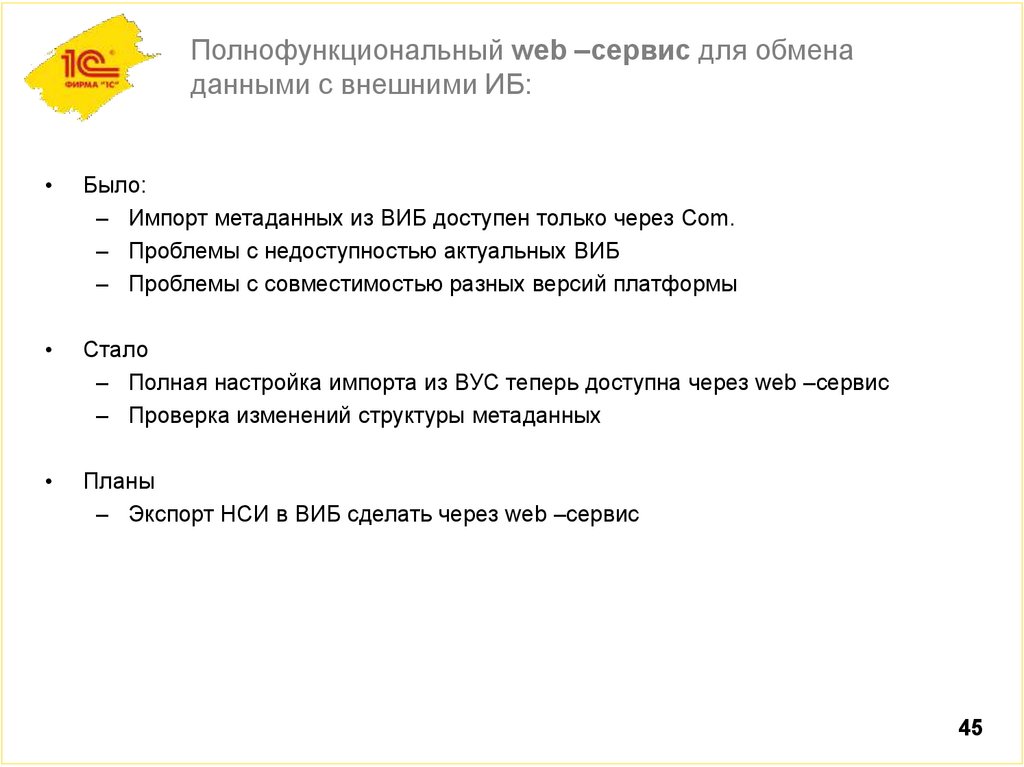 1С
ФИРМА "1С"

Полнофункциональный web –сервис для обмена данными с внешними ИБ:

• Было:
– Импорт метаданных из ВИБ доступен только через Com.
– Проблемы с недоступностью актуальных ВИБ
– Проблемы с совместимостью разных версий платформы

• Стало
– Полная настройка импорта из ВУС теперь доступна через web –сервис
– Проверка изменений структуры метаданных

• Планы
– Экспорт НСИ в ВИБ сделать через web –сервис

45